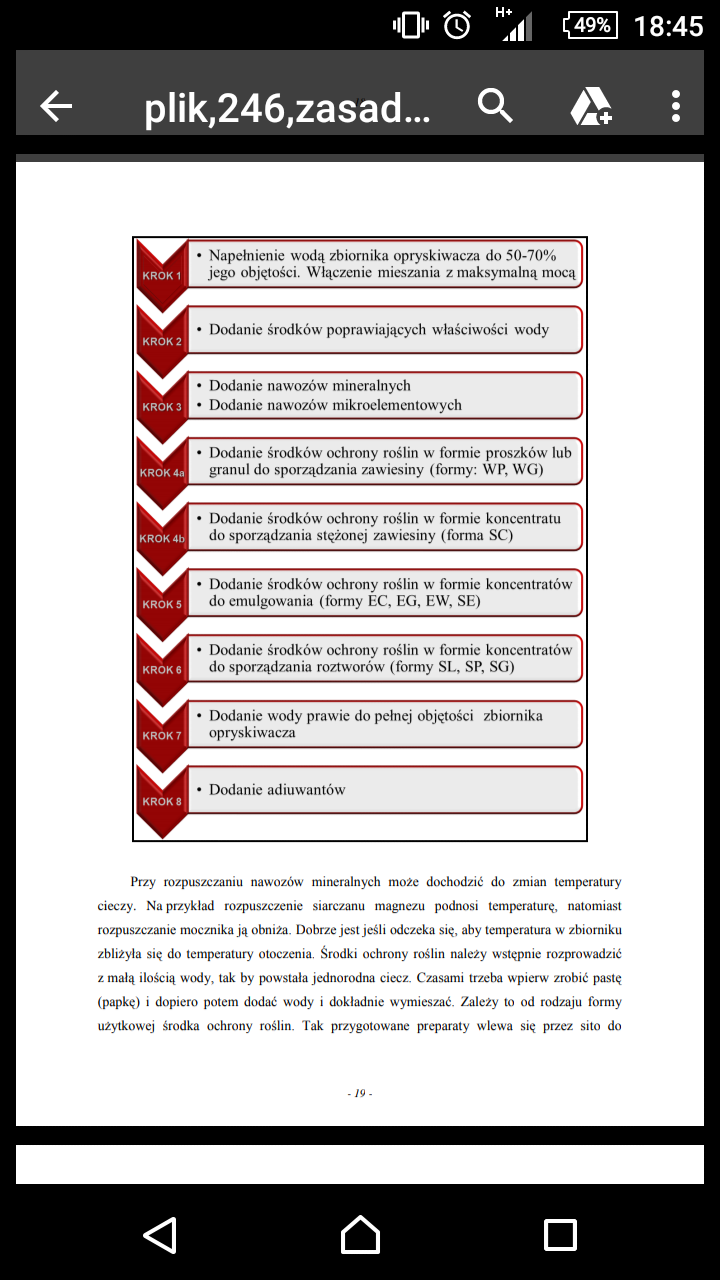 H+ 49% 18:45

plik,246,zasad...

KROK 1
• Napełnienie wodą zbiornika opryskiwacza do 50-70% jego objętości. Włączenie mieszania z maksymalną mocą

KROK 2
• Dodanie środków poprawiających właściwości wody

KROK 3
• Dodanie nawozów mineralnych
• Dodanie nawozów mikroelementowych

KROK 4a
• Dodanie środków ochrony roślin w formie proszków lub granul do sporządzania zawiesiny (formy: WP, WG)

KROK 4b
• Dodanie środków ochrony roślin w formie koncentratu do sporządzania stężonej zawiesiny (forma SC)

KROK 5
• Dodanie środków ochrony roślin w formie koncentratów do emulgowania (formy EC, EG, EW, SE)

KROK 6
• Dodanie środków ochrony roślin w formie koncentratów do sporządzania roztworów (formy SL, SP, SG)

KROK 7
• Dodanie wody prawie do pełnej objętości zbiornika opryskiwacza

KROK 8
• Dodanie adiuwantów

Przy rozpuszczaniu nawozów mineralnych może dochodzić do zmian temperatury cieczy. Na przykład rozpuszczenie siarczanu magnezu podnosi temperaturę, natomiast rozpuszczanie mocznika ją obniża. Dobrze jest jeśli odczeka się, aby temperatura w zbiorniku zbliżyła się do temperatury otoczenia. Środki ochrony roślin należy wstępnie rozprowadzić z małą ilością wody, tak by powstała jednorodna ciecz. Czasami trzeba wpierw zrobić pastę (papkę) i dopiero potem dodać wody i dokładnie wymieszać. Zależy to od rodzaju formy użytkowej środka ochrony roślin. Tak przygotowane preparaty wlewa się przez sito do

- 19 -